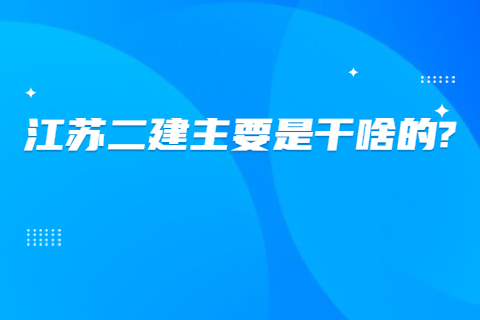 江苏二建主要是干啥的?